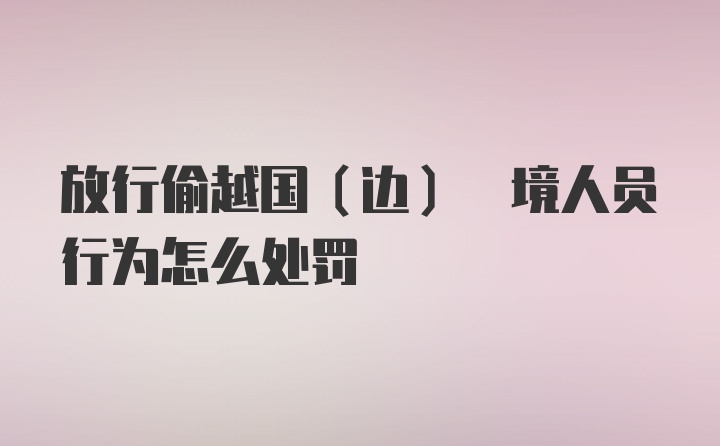 放行偷越国（边） 境人员行为怎么处罚